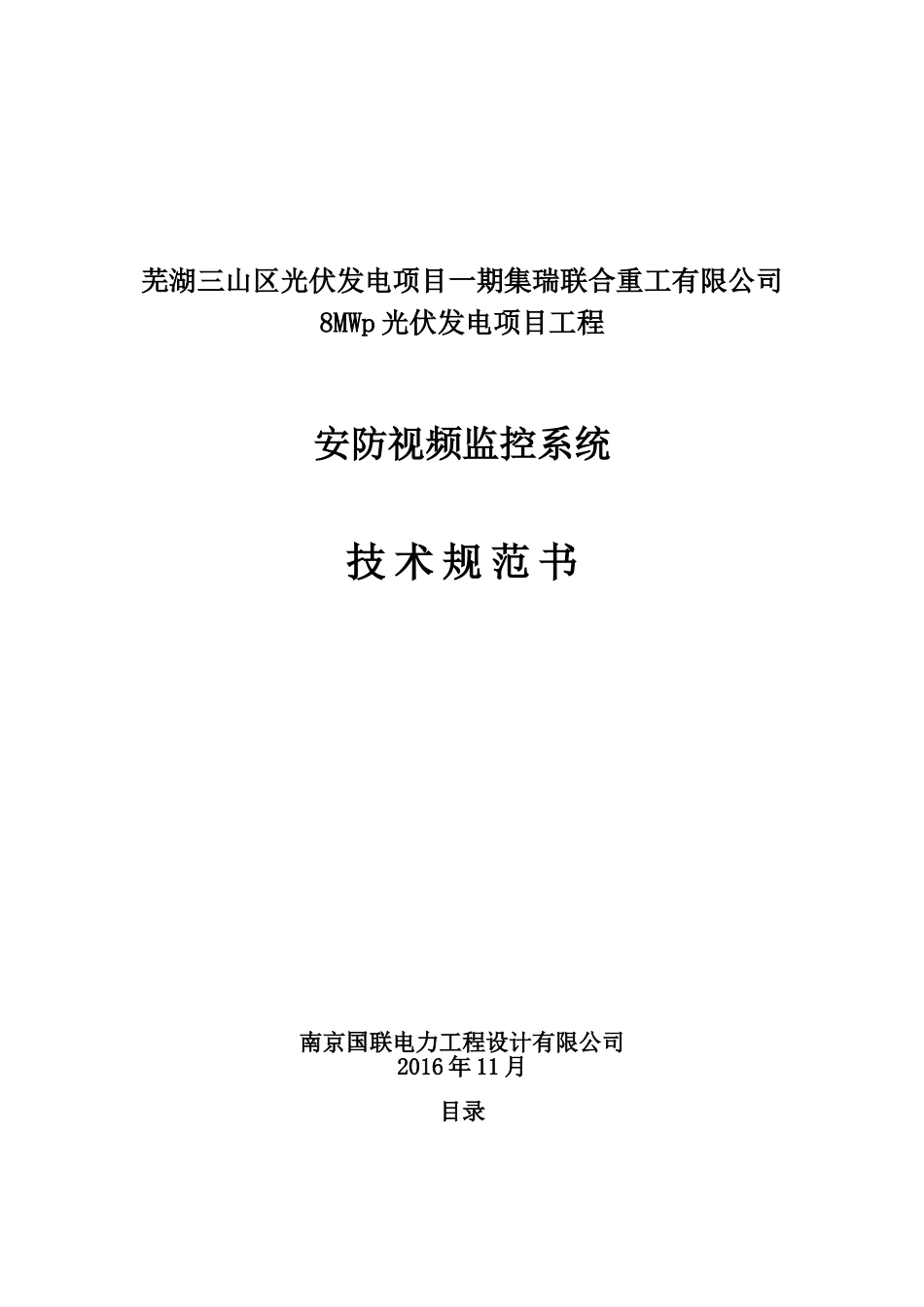 芜湖三山区光伏发电项目一期集瑞联合重工有限公司
8MWp 光伏发电项目工程

安防视频监控系统

技术规范书

南京国联电力工程设计有限公司
2016 年 11 月

目录